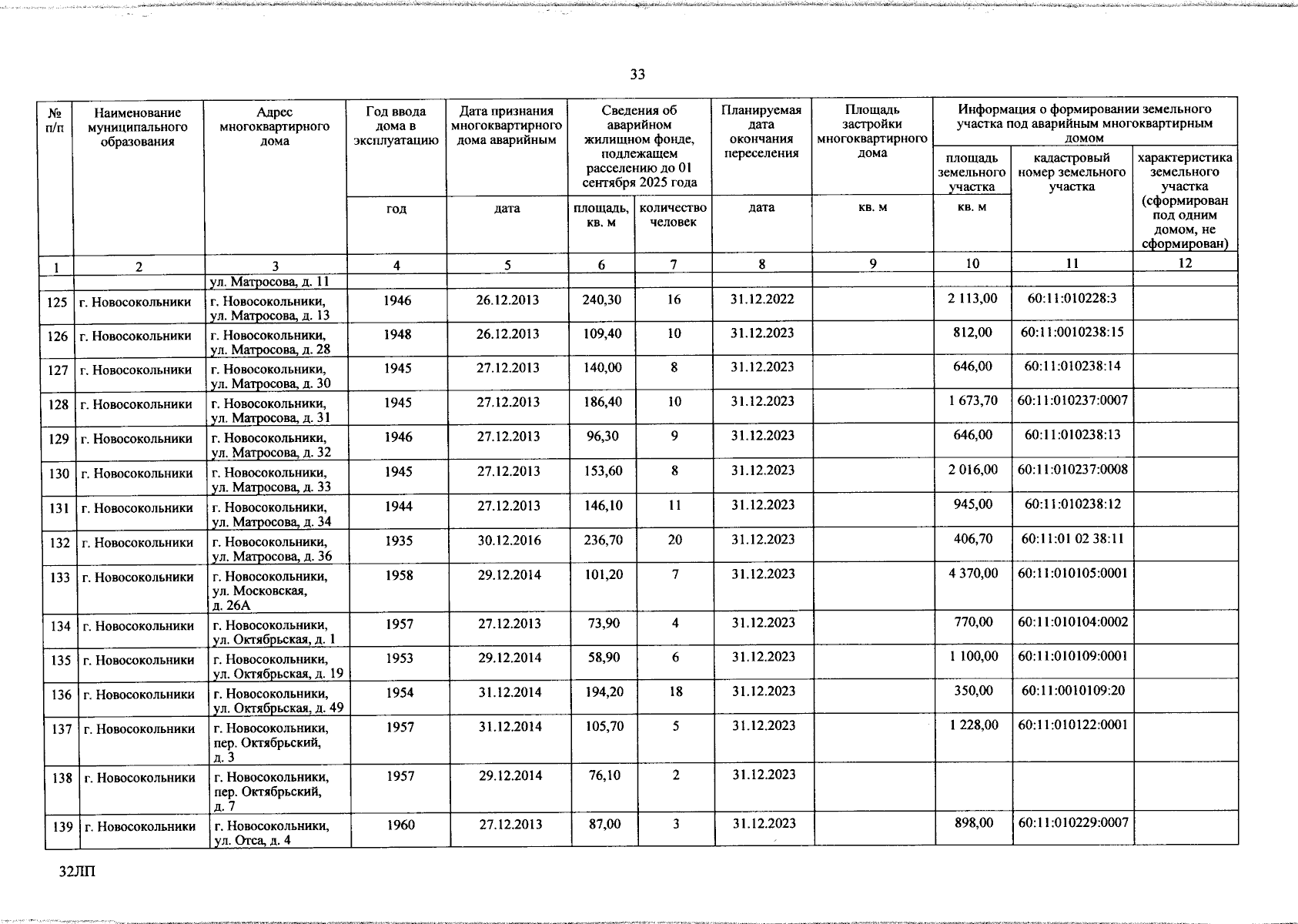 33

| № п/п | Наименование муниципального образования | Адрес многоквартирного дома | Год ввода дома в эксплуатацию | Дата признания многоквартирного дома аварийным | Сведения об аварийном жилищном фонде, подлежащем расселению до 01 сентября 2025 года | | Планируемая дата окончания переселения | Площадь застройки многоквартирного дома | Информация о формировании земельного участка под аварийным многоквартирным домом | | |
|---|---|---|---|---|---|---|---|---|---|---|---|
| | | | | | | | | | площадь земельного участка | кадастровый номер земельного участка | характеристика земельного участка (сформирован под одним домом, не сформирован) |
| | | | год | дата | площадь, кв. м | количество человек | дата | кв. м | кв. м | | |
| 1 | 2 | 3 | 4 | 5 | 6 | 7 | 8 | 9 | 10 | 11 | 12 |
| | | ул. Матросова, д. 11 | | | | | | | | | |
| 125 | г. Новосокольники | г. Новосокольники, ул. Матросова, д. 13 | 1946 | 26.12.2013 | 240,30 | 16 | 31.12.2022 | | 2 113,00 | 60:11:010228:3 | |
| 126 | г. Новосокольники | г. Новосокольники, ул. Матросова, д. 28 | 1948 | 26.12.2013 | 109,40 | 10 | 31.12.2023 | | 812,00 | 60:11:0010238:15 | |
| 127 | г. Новосокольники | г. Новосокольники, ул. Матросова, д. 30 | 1945 | 27.12.2013 | 140,00 | 8 | 31.12.2023 | | 646,00 | 60:11:010238:14 | |
| 128 | г. Новосокольники | г. Новосокольники, ул. Матросова, д. 31 | 1945 | 27.12.2013 | 186,40 | 10 | 31.12.2023 | | 1 673,70 | 60:11:010237:0007 | |
| 129 | г. Новосокольники | г. Новосокольники, ул. Матросова, д. 32 | 1946 | 27.12.2013 | 96,30 | 9 | 31.12.2023 | | 646,00 | 60:11:010238:13 | |
| 130 | г. Новосокольники | г. Новосокольники, ул. Матросова, д. 33 | 1945 | 27.12.2013 | 153,60 | 8 | 31.12.2023 | | 2 016,00 | 60:11:010237:0008 | |
| 131 | г. Новосокольники | г. Новосокольники, ул. Матросова, д. 34 | 1944 | 27.12.2013 | 146,10 | 11 | 31.12.2023 | | 945,00 | 60:11:010238:12 | |
| 132 | г. Новосокольники | г. Новосокольники, ул. Матросова, д. 36 | 1935 | 30.12.2016 | 236,70 | 20 | 31.12.2023 | | 406,70 | 60:11:01 02 38:11 | |
| 133 | г. Новосокольники | г. Новосокольники, ул. Московская, д. 26А | 1958 | 29.12.2014 | 101,20 | 7 | 31.12.2023 | | 4 370,00 | 60:11:010105:0001 | |
| 134 | г. Новосокольники | г. Новосокольники, ул. Октябрьская, д. 1 | 1957 | 27.12.2013 | 73,90 | 4 | 31.12.2023 | | 770,00 | 60:11:010104:0002 | |
| 135 | г. Новосокольники | г. Новосокольники, ул. Октябрьская, д. 19 | 1953 | 29.12.2014 | 58,90 | 6 | 31.12.2023 | | 1 100,00 | 60:11:010109:0001 | |
| 136 | г. Новосокольники | г. Новосокольники, ул. Октябрьская, д. 49 | 1954 | 31.12.2014 | 194,20 | 18 | 31.12.2023 | | 350,00 | 60:11:0010109:20 | |
| 137 | г. Новосокольники | г. Новосокольники, пер. Октябрьский, д. 3 | 1957 | 31.12.2014 | 105,70 | 5 | 31.12.2023 | | 1 228,00 | 60:11:010122:0001 | |
| 138 | г. Новосокольники | г. Новосокольники, пер. Октябрьский, д. 7 | 1957 | 29.12.2014 | 76,10 | 2 | 31.12.2023 | | | | |
| 139 | г. Новосокольники | г. Новосокольники, ул. Отса, д. 4 | 1960 | 27.12.2013 | 87,00 | 3 | 31.12.2023 | | 898,00 | 60:11:010229:0007 | |

32ЛП